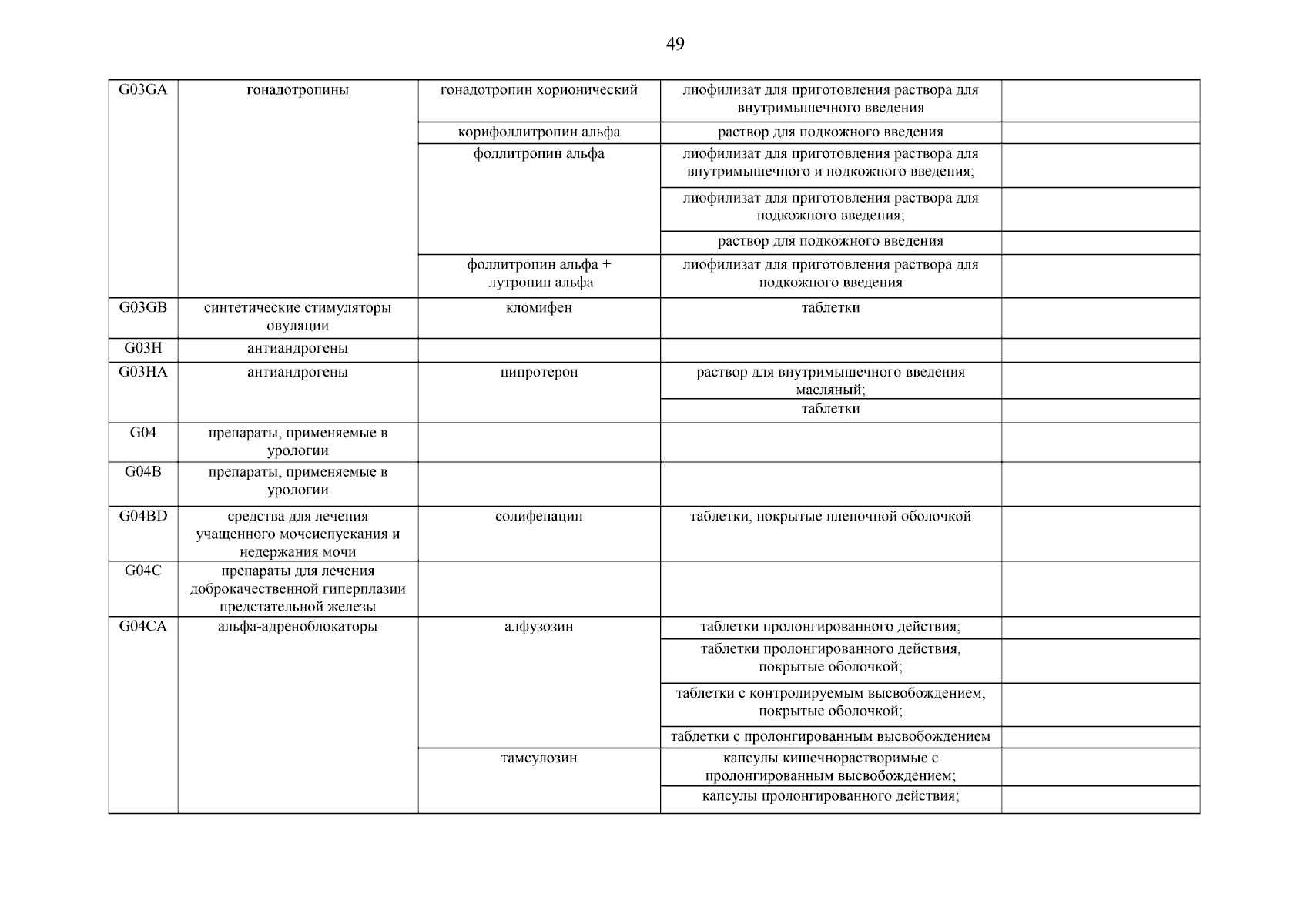 49

| | | | | |
|---|---|---|---|---|
| G03GA | гонадотропины | гонадотропин хорионический | лиофилизат для приготовления раствора для внутримышечного введения | |
| | | корифоллитропин альфа | раствор для подкожного введения | |
| | | фоллитропин альфа | лиофилизат для приготовления раствора для внутримышечного и подкожного введения; | |
| | | | лиофилизат для приготовления раствора для подкожного введения; | |
| | | | раствор для подкожного введения | |
| | | фоллитропин альфа + лутропин альфа | лиофилизат для приготовления раствора для подкожного введения | |
| G03GB | синтетические стимуляторы овуляции | кломифен | таблетки | |
| G03H | антиандрогены | | | |
| G03HA | антиандрогены | ципротерон | раствор для внутримышечного введения масляный; | |
| | | | таблетки | |
| G04 | препараты, применяемые в урологии | | | |
| G04B | препараты, применяемые в урологии | | | |
| G04BD | средства для лечения учащенного мочеиспускания и недержания мочи | солифенацин | таблетки, покрытые пленочной оболочкой | |
| G04C | препараты для лечения доброкачественной гиперплазии предстательной железы | | | |
| G04CA | альфа-адреноблокаторы | алфузозин | таблетки пролонгированного действия; | |
| | | | таблетки пролонгированного действия, покрытые оболочкой; | |
| | | | таблетки с контролируемым высвобождением, покрытые оболочкой; | |
| | | | таблетки с пролонгированным высвобождением | |
| | | тамсулозин | капсулы кишечнорастворимые с пролонгированным высвобождением; | |
| | | | капсулы пролонгированного действия; | |